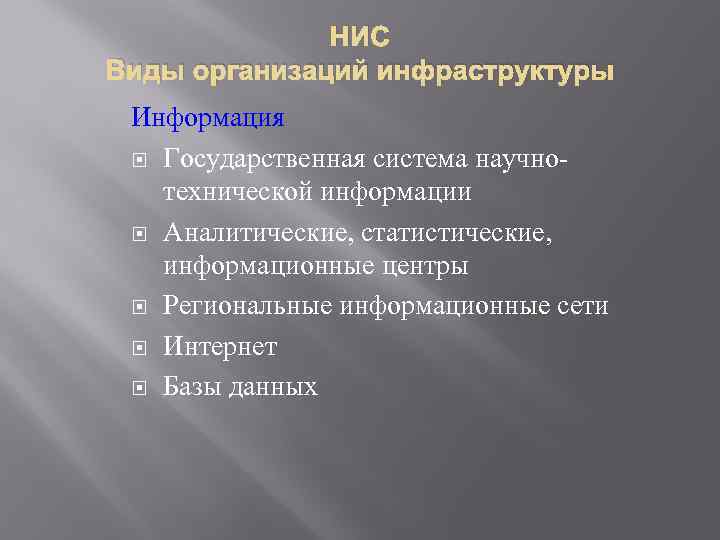 НИС
Виды организаций инфраструктуры

Информация

Государственная система научно-технической информации

Аналитические, статистические, информационные центры

Региональные информационные сети

Интернет

Базы данных